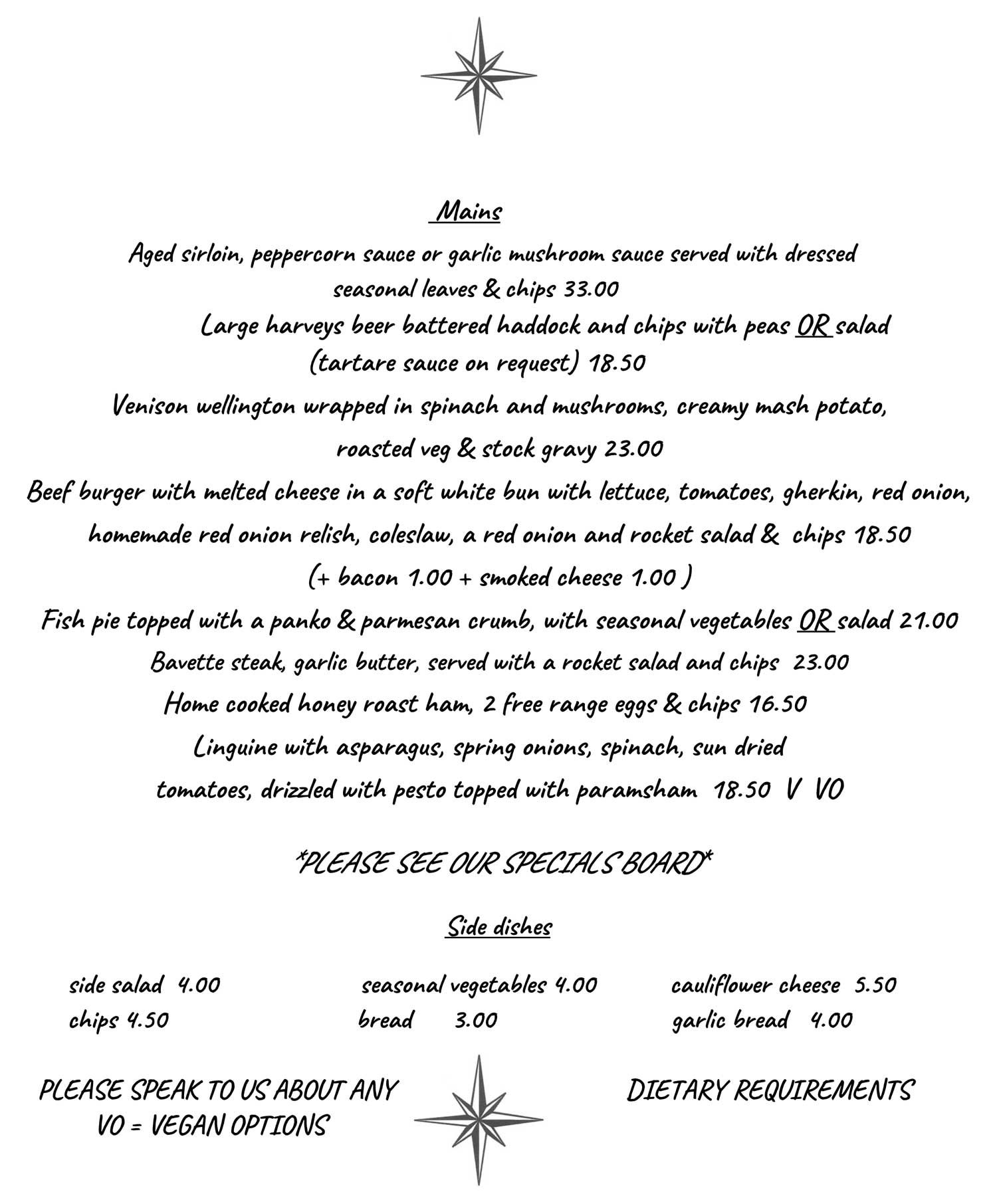 Mains

Aged sirloin, peppercorn sauce or garlic mushroom sauce served with dressed seasonal leaves & chips 33.00

Large harveys beer battered haddock and chips with peas OR salad (tartare sauce on request) 18.50

Venison wellington wrapped in spinach and mushrooms, creamy mash potato, roasted veg & stock gravy 23.00

Beef burger with melted cheese in a soft white bun with lettuce, tomatoes, gherkin, red onion, homemade red onion relish, coleslaw, a red onion and rocket salad & chips 18.50 (+ bacon 1.00 + smoked cheese 1.00 )

Fish pie topped with a panko & parmesan crumb, with seasonal vegetables OR salad 21.00

Bavette steak, garlic butter, served with a rocket salad and chips 23.00

Home cooked honey roast ham, 2 free range eggs & chips 16.50

Linguine with asparagus, spring onions, spinach, sun dried tomatoes, drizzled with pesto topped with paramsham 18.50 V VO

*PLEASE SEE OUR SPECIALS BOARD*

Side dishes

side salad 4.00
chips 4.50

seasonal vegetables 4.00
bread 3.00

cauliflower cheese 5.50
garlic bread 4.00

PLEASE SPEAK TO US ABOUT ANY DIETARY REQUIREMENTS
VO = VEGAN OPTIONS